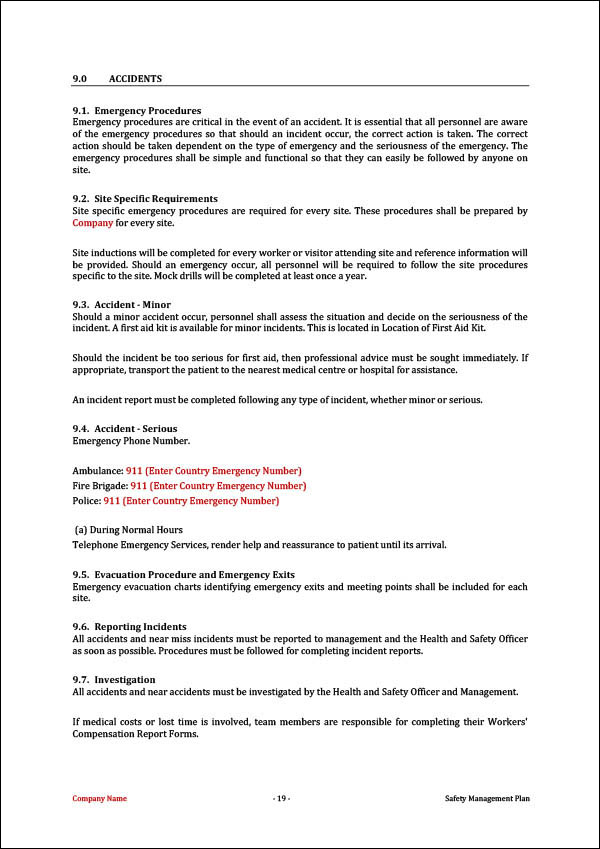 9.0 ACCIDENTS

9.1. Emergency Procedures
Emergency procedures are critical in the event of an accident. It is essential that all personnel are aware of the emergency procedures so that should an incident occur, the correct action is taken. The correct action should be taken dependent on the type of emergency and the seriousness of the emergency. The emergency procedures shall be simple and functional so that they can easily be followed by anyone on site.

9.2. Site Specific Requirements
Site specific emergency procedures are required for every site. These procedures shall be prepared by Company for every site.

Site inductions will be completed for every worker or visitor attending site and reference information will be provided. Should an emergency occur, all personnel will be required to follow the site procedures specific to the site. Mock drills will be completed at least once a year.

9.3. Accident - Minor
Should a minor accident occur, personnel shall assess the situation and decide on the seriousness of the incident. A first aid kit is available for minor incidents. This is located in Location of First Aid Kit.

Should the incident be too serious for first aid, then professional advice must be sought immediately. If appropriate, transport the patient to the nearest medical centre or hospital for assistance.

An incident report must be completed following any type of incident, whether minor or serious.

9.4. Accident - Serious
Emergency Phone Number.

Ambulance: 911 (Enter Country Emergency Number)
Fire Brigade: 911 (Enter Country Emergency Number)
Police: 911 (Enter Country Emergency Number)

(a) During Normal Hours
Telephone Emergency Services, render help and reassurance to patient until its arrival.

9.5. Evacuation Procedure and Emergency Exits
Emergency evacuation charts identifying emergency exits and meeting points shall be included for each site.

9.6. Reporting Incidents
All accidents and near miss incidents must be reported to management and the Health and Safety Officer as soon as possible. Procedures must be followed for completing incident reports.

9.7. Investigation
All accidents and near accidents must be investigated by the Health and Safety Officer and Management.

If medical costs or lost time is involved, team members are responsible for completing their Workers' Compensation Report Forms.

Company Name - 19 - Safety Management Plan